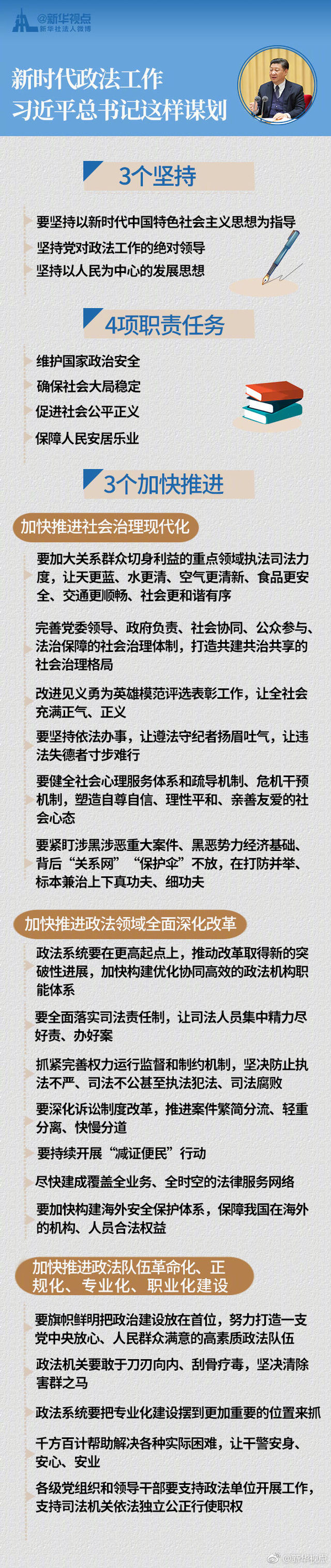 @新华视点
新华社法人微博

新时代政法工作
习近平总书记这样谋划

3个坚持

要坚持以新时代中国特色社会主义思想为指导

坚持党对政法工作的绝对领导

坚持以人民为中心的发展思想

4项职责任务

维护国家政治安全

确保社会大局稳定

促进社会公平正义

保障人民安居乐业

3个加快推进

加快推进社会治理现代化

要加大关系群众切身利益的重点领域执法司法力度，让天更蓝、水更清、空气更清新、食品更安全、交通更顺畅、社会更和谐有序

完善党委领导、政府负责、社会协同、公众参与、法治保障的社会治理体制，打造共建共治共享的社会治理格局

改进见义勇为英雄模范评选表彰工作，让全社会充满正气、正义

要坚持依法办事，让遵法守纪者扬眉吐气，让违法失德者寸步难行

要健全社会心理服务体系和疏导机制、危机干预机制，塑造自尊自信、理性平和、亲善友爱的社会心态

要紧盯涉黑涉恶重大案件、黑恶势力经济基础、背后“关系网”“保护伞”不放，在打防并举、标本兼治上下真功夫、细功夫

加快推进政法领域全面深化改革

政法系统要在更高起点上，推动改革取得新的突破性进展，加快构建优化协同高效的政法机构职能体系

要全面落实司法责任制，让司法人员集中精力尽好责、办好案

抓紧完善权力运行监督和制约机制，坚决防止执法不严、司法不公甚至执法犯法、司法腐败

要深化诉讼制度改革，推进案件繁简分流、轻重分离、快慢分道

要持续开展“减证便民”行动

尽快建成覆盖全业务、全时空的法律服务网络

要加快构建海外安全保护体系，保障我国在海外的机构、人员合法权益

加快推进政法队伍革命化、正规化、专业化、职业化建设

要旗帜鲜明把政治建设放在首位，努力打造一支党中央放心、人民群众满意的高素质政法队伍

政法机关要敢于刀刃向内、刮骨疗毒，坚决清除害群之马

政法系统要把专业化建设摆到更加重要的位置来抓

千方百计帮助解决各种实际困难，让干警安身、安心、安业

各级党组织和领导干部要支持政法单位开展工作，支持司法机关依法独立公正行使职权

@新华视点